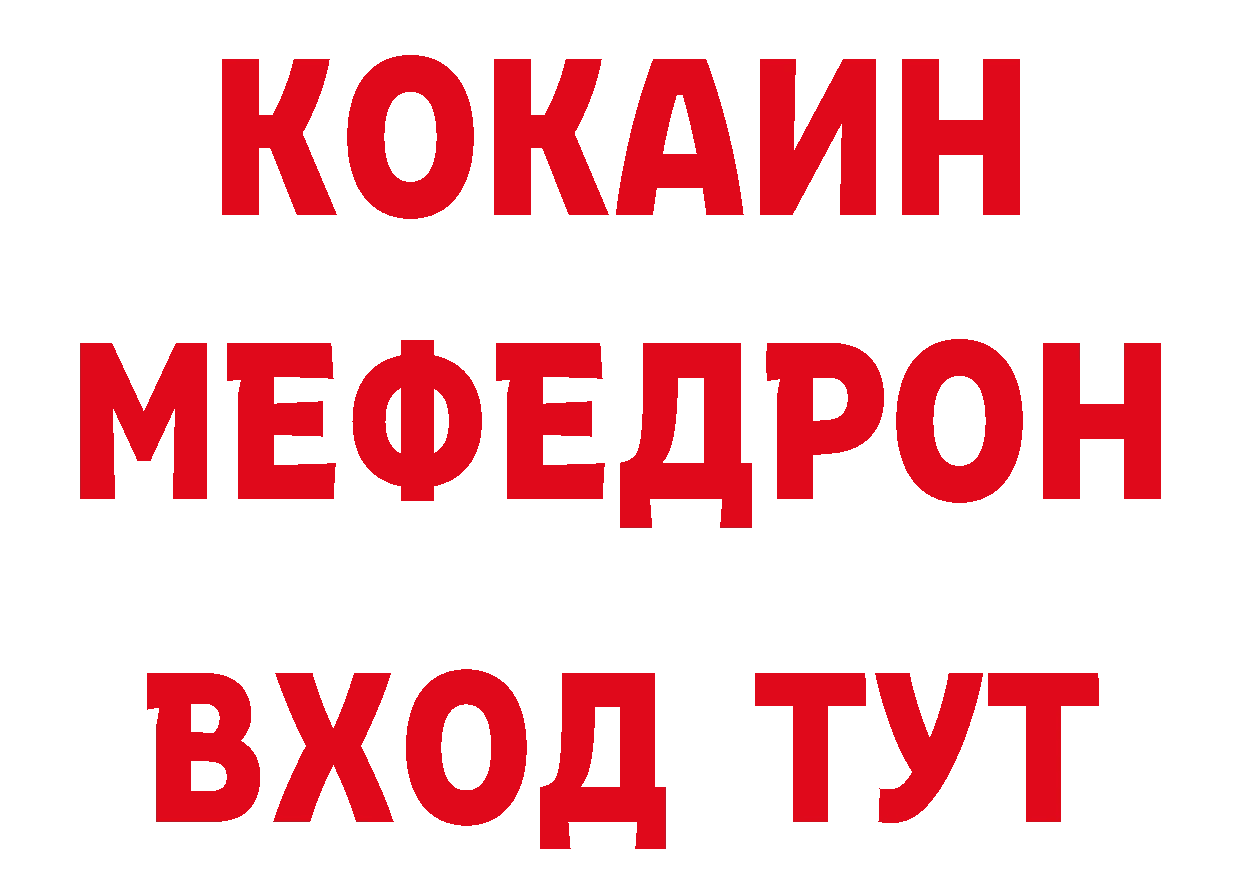 КОКАИН
МЕФЕДРОН
ВХОД ТУТ